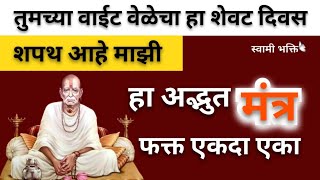 तुमच्या वाईट वेळेचा हा शेवट दिवस

शपथ आहे माझी

स्वामी भक्ति

हा अद्भुत मंत्र

फक्त एकदा एका